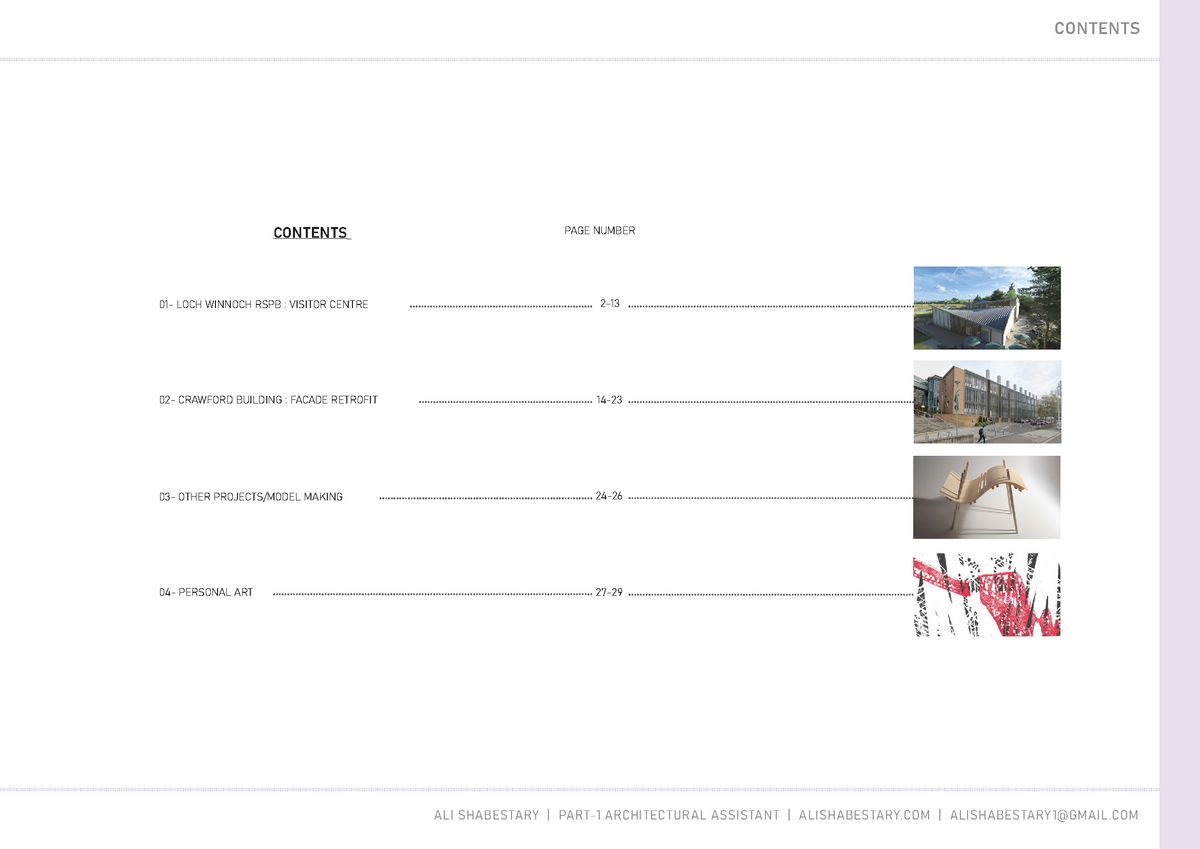 CONTENTS

CONTENTS

PAGE NUMBER

01- LOCH WINNOCH RSPB : VISITOR CENTRE 2-13

02- CRAWFORD BUILDING : FACADE RETROFIT 14-23

03- OTHER PROJECTS/MODEL MAKING 24-26

04- PERSONAL ART 27-29

ALI SHABESTARY | PART-1 ARCHITECTURAL ASSISTANT | ALISHABESTARY.COM | ALISHABESTARY1@GMAIL.COM